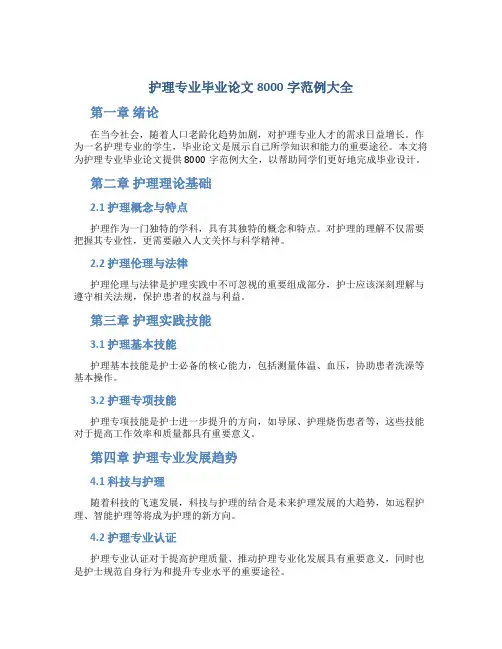 护理专业毕业论文 8000 字范例大全

第一章 绪论

在当今社会，随着人口老龄化趋势加剧，对护理专业人才的需求日益增长。作为一名护理专业的学生，毕业论文是展示自己所学知识和能力的重要途径。本文将为护理专业毕业论文提供 8000 字范例大全，以帮助同学们更好地完成毕业设计。

第二章 护理理论基础

2.1 护理概念与特点

护理作为一门独特的学科，具有其独特的概念和特点。对护理的理解不仅需要把握其专业性，更需要融入人文关怀与科学精神。

2.2 护理伦理与法律

护理伦理与法律是护理实践中不可忽视的重要组成部分，护士应该深刻理解与遵守相关法规，保护患者的权益与利益。

第三章 护理实践技能

3.1 护理基本技能

护理基本技能是护士必备的核心能力，包括测量体温、血压，协助患者洗澡等基本操作。

3.2 护理专项技能

护理专项技能是护士进一步提升的方向，如导尿、护理烧伤患者等，这些技能对于提高工作效率和质量都具有重要意义。

第四章 护理专业发展趋势

4.1 科技与护理

随着科技的飞速发展，科技与护理的结合是未来护理发展的大趋势，如远程护理、智能护理等将成为护理的新方向。

4.2 护理专业认证

护理专业认证对于提高护理质量、推动护理专业化发展具有重要意义，同时也是护士规范自身行为和提升专业水平的重要途径。